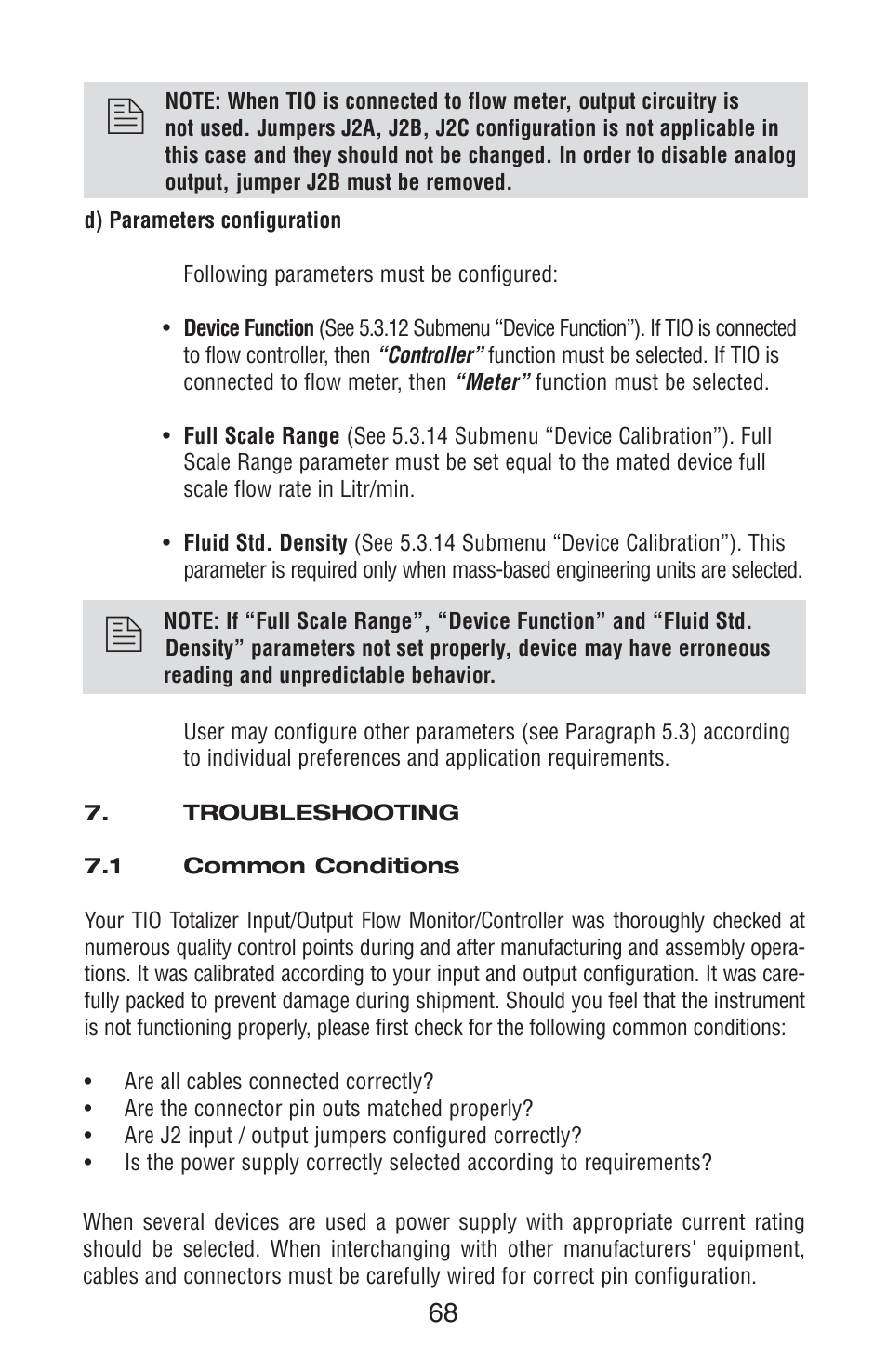 NOTE: When TIO is connected to flow meter, output circuitry is not used. Jumpers J2A, J2B, J2C configuration is not applicable in this case and they should not be changed. In order to disable analog output, jumper J2B must be removed.

d) Parameters configuration

Following parameters must be configured:

• Device Function (See 5.3.12 Submenu “Device Function”). If TIO is connected to flow controller, then “Controller” function must be selected. If TIO is connected to flow meter, then “Meter” function must be selected.

• Full Scale Range (See 5.3.14 Submenu “Device Calibration”). Full Scale Range parameter must be set equal to the mated device full scale flow rate in Litr/min.

• Fluid Std. Density (See 5.3.14 Submenu “Device Calibration”). This parameter is required only when mass-based engineering units are selected.

NOTE: If “Full Scale Range”, “Device Function” and “Fluid Std. Density” parameters not set properly, device may have erroneous reading and unpredictable behavior.

User may configure other parameters (see Paragraph 5.3) according to individual preferences and application requirements.

7. TROUBLESHOOTING

7.1 Common Conditions

Your TIO Totalizer Input/Output Flow Monitor/Controller was thoroughly checked at numerous quality control points during and after manufacturing and assembly operations. It was calibrated according to your input and output configuration. It was carefully packed to prevent damage during shipment. Should you feel that the instrument is not functioning properly, please first check for the following common conditions:

• Are all cables connected correctly?
• Are the connector pin outs matched properly?
• Are J2 input / output jumpers configured correctly?
• Is the power supply correctly selected according to requirements?

When several devices are used a power supply with appropriate current rating should be selected. When interchanging with other manufacturers' equipment, cables and connectors must be carefully wired for correct pin configuration.

68